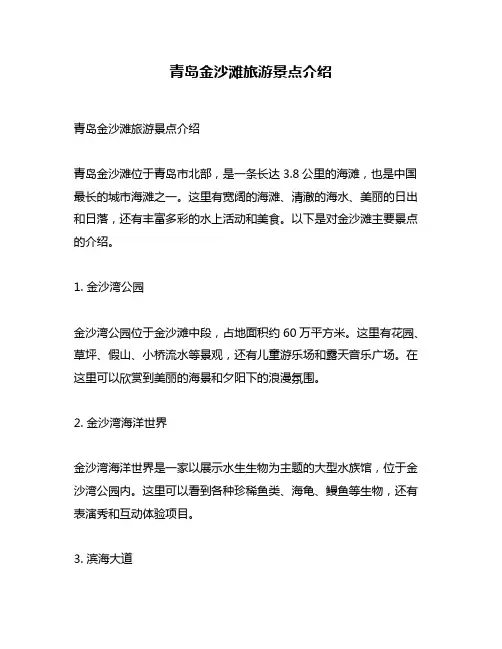 青岛金沙滩旅游景点介绍

青岛金沙滩旅游景点介绍

青岛金沙滩位于青岛市北部，是一条长达 3.8 公里的海滩，也是中国最长的城市海滩之一。这里有宽阔的海滩、清澈的海水、美丽的日出和日落，还有丰富多彩的水上活动和美食。以下是对金沙滩主要景点的介绍。

1. 金沙湾公园

金沙湾公园位于金沙滩中段，占地面积约 60 万平方米。这里有花园、草坪、假山、小桥流水等景观，还有儿童游乐场和露天音乐广场。在这里可以欣赏到美丽的海景和夕阳下的浪漫氛围。

2. 金沙湾海洋世界

金沙湾海洋世界是一家以展示水生生物为主题的大型水族馆，位于金沙湾公园内。这里可以看到各种珍稀鱼类、海龟、鳗鱼等生物，还有表演秀和互动体验项目。

3. 滨海大道